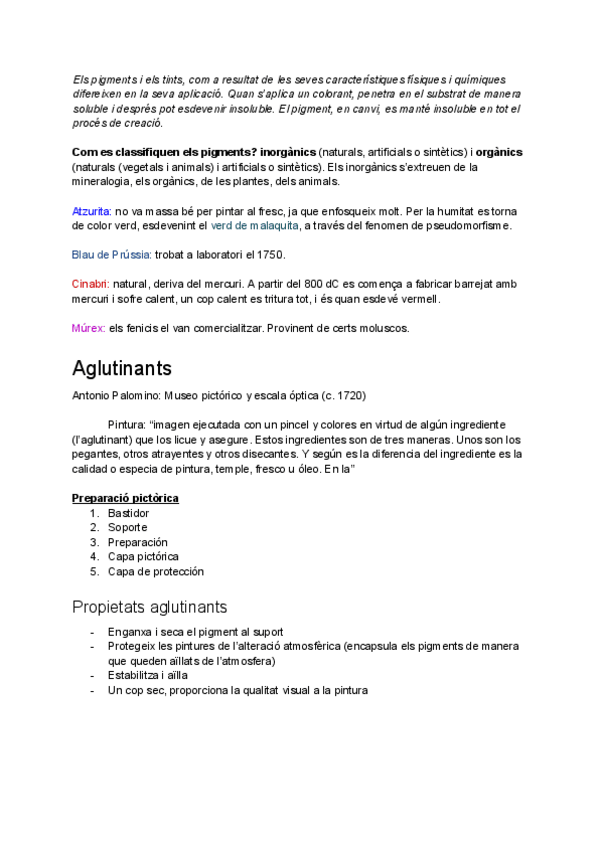 Els pigments i els tints, com a resultat de les seves característiques físiques i químiques difereixen en la seva aplicació. Quan s'aplica un colorant, penetra en el substrat de manera soluble i després pot esdevenir insoluble. El pigment, en canvi, es manté insoluble en tot el procés de creació.

Com es classifiquen els pigments? inorgànics (naturals, artificials o sintètics) i orgànics (naturals (vegetals i animals) i artificials o sintètics). Els inorgànics s'extreuen de la mineralogia, els orgànics, de les plantes, dels animals.

Atzurita: no va massa bé per pintar al fresc, ja que enfosqueix molt. Per la humitat es torna de color verd, esdevenint el verd de malaquita, a través del fenomen de pseudomorfisme.

Blau de Prússia: trobat a laboratori el 1750.

Cinabri: natural, deriva del mercuri. A partir del 800 dC es comença a fabricar barrejat amb mercuri i sofre calent, un cop calent es tritura tot, i és quan esdevé vermell.

Múrex: els fenicis el van comercialitzar. Provinent de certs moluscos.

Aglutinants

Antonio Palomino: Museo pictórico y escala óptica (c. 1720)

Pintura: "imagen ejecutada con un pincel y colores en virtud de algún ingrediente (l'aglutinant) que los licue y asegure. Estos ingredientes son de tres maneras. Unos son los pegantes, otros atrayentes y otros disecantes. Y según es la diferencia del ingrediente es la calidad o especia de pintura, temple, fresco u óleo. En la"

Preparació pictòrica
1. Bastidor
2. Soporte
3. Preparación
4. Capa pictórica
5. Capa de protección

Propietats aglutinants
- Enganxa i seca el pigment al suport
- Protegeix les pintures de l'alteració atmosfèrica (encapsula els pigments de manera que queden aïllats de l'atmosfera)
- Estabilitza i aïlla
- Un cop sec, proporciona la qualitat visual a la pintura